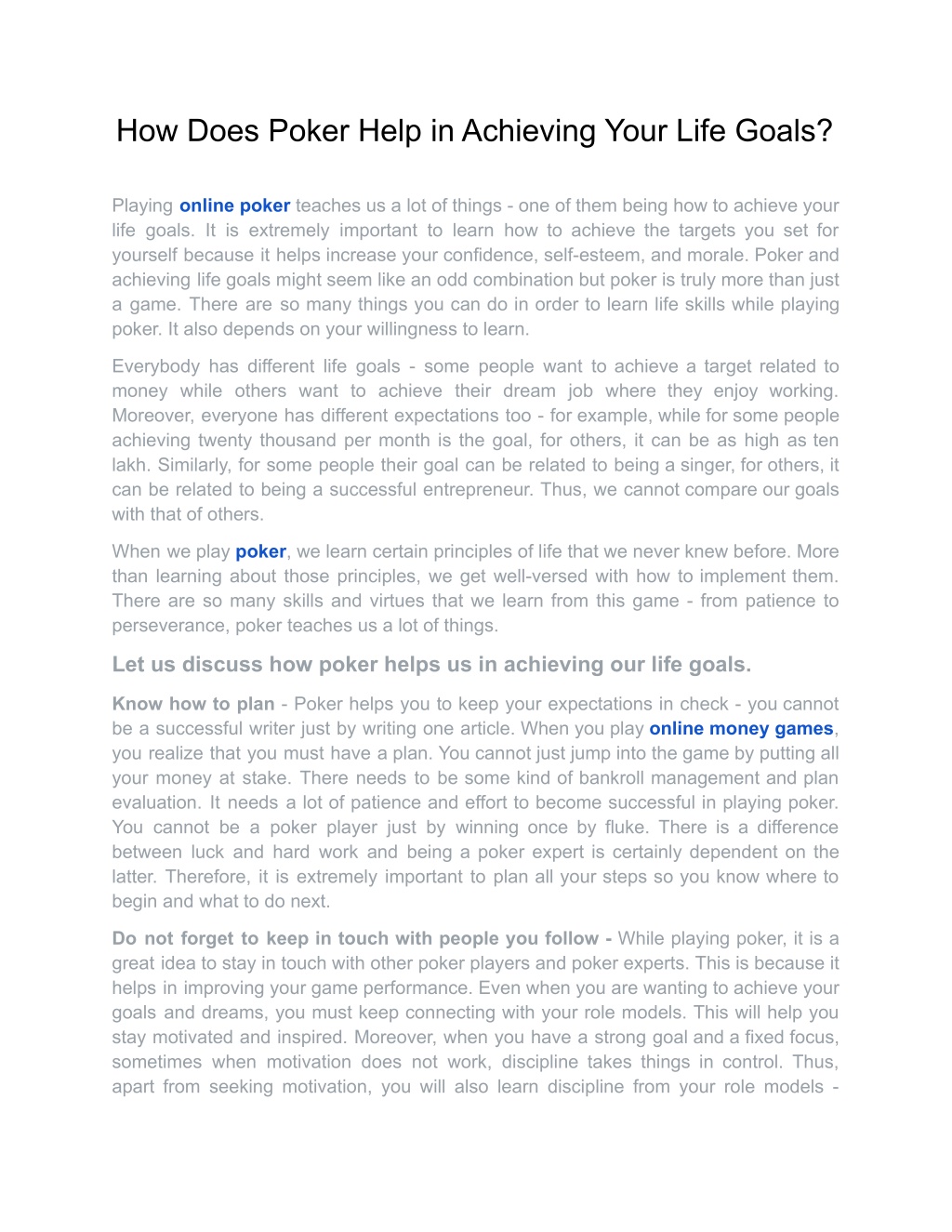 How Does Poker Help in Achieving Your Life Goals?

Playing online poker teaches us a lot of things - one of them being how to achieve your life goals. It is extremely important to learn how to achieve the targets you set for yourself because it helps increase your confidence, self-esteem, and morale. Poker and achieving life goals might seem like an odd combination but poker is truly more than just a game. There are so many things you can do in order to learn life skills while playing poker. It also depends on your willingness to learn.

Everybody has different life goals - some people want to achieve a target related to money while others want to achieve their dream job where they enjoy working. Moreover, everyone has different expectations too - for example, while for some people achieving twenty thousand per month is the goal, for others, it can be as high as ten lakh. Similarly, for some people their goal can be related to being a singer, for others, it can be related to being a successful entrepreneur. Thus, we cannot compare our goals with that of others.

When we play poker, we learn certain principles of life that we never knew before. More than learning about those principles, we get well-versed with how to implement them. There are so many skills and virtues that we learn from this game - from patience to perseverance, poker teaches us a lot of things.

Let us discuss how poker helps us in achieving our life goals.

Know how to plan - Poker helps you to keep your expectations in check - you cannot be a successful writer just by writing one article. When you play online money games, you realize that you must have a plan. You cannot just jump into the game by putting all your money at stake. There needs to be some kind of bankroll management and plan evaluation. It needs a lot of patience and effort to become successful in playing poker. You cannot be a poker player just by winning once by fluke. There is a difference between luck and hard work and being a poker expert is certainly dependent on the latter. Therefore, it is extremely important to plan all your steps so you know where to begin and what to do next.

Do not forget to keep in touch with people you follow - While playing poker, it is a great idea to stay in touch with other poker players and poker experts. This is because it helps in improving your game performance. Even when you are wanting to achieve your goals and dreams, you must keep connecting with your role models. This will help you stay motivated and inspired. Moreover, when you have a strong goal and a fixed focus, sometimes when motivation does not work, discipline takes things in control. Thus, apart from seeking motivation, you will also learn discipline from your role models -